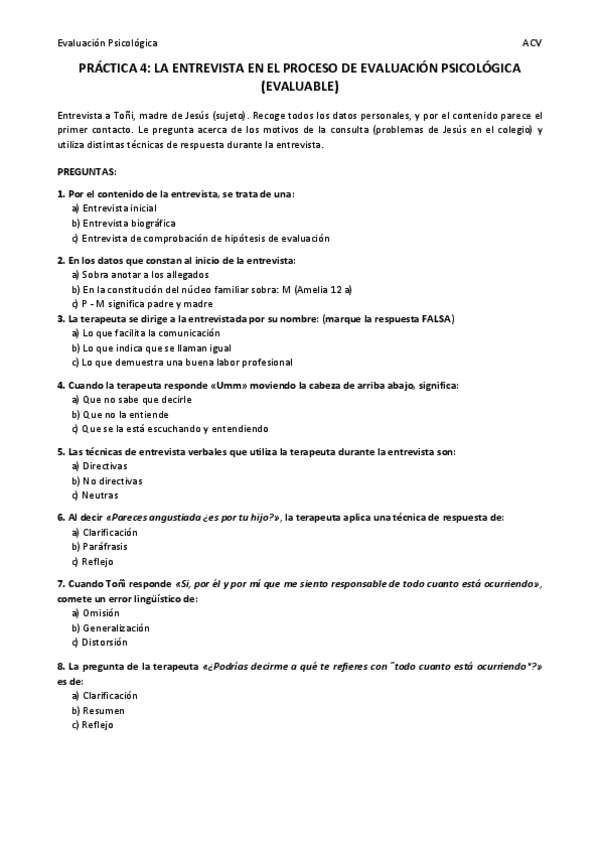 Evaluación Psicológica ACV

PRÁCTICA 4: LA ENTREVISTA EN EL PROCESO DE EVALUACIÓN PSICOLÓGICA (EVALUABLE)

Entrevista a Toñi, madre de Jesús (sujeto). Recoge todos los datos personales, y por el contenido parece el primer contacto. Le pregunta acerca de los motivos de la consulta (problemas de Jesús en el colegio) y utiliza distintas técnicas de respuesta durante la entrevista.

PREGUNTAS:

1. Por el contenido de la entrevista, se trata de una:
a) Entrevista inicial
b) Entrevista biográfica
c) Entrevista de comprobación de hipótesis de evaluación

2. En los datos que constan al inicio de la entrevista:
a) Sobra anotar a los allegados
b) En la constitución del núcleo familiar sobra: M (Amelia 12 a)
c) P - M significa padre y madre

3. La terapeuta se dirige a la entrevistada por su nombre: (marque la respuesta FALSA)
a) Lo que facilita la comunicación
b) Lo que indica que se llaman igual
c) Lo que demuestra una buena labor profesional

4. Cuando la terapeuta responde «Umm» moviendo la cabeza de arriba abajo, significa:
a) Que no sabe que decirle
b) Que no la entiende
c) Que se la está escuchando y entendiendo

5. Las técnicas de entrevista verbales que utiliza la terapeuta durante la entrevista son:
a) Directivas
b) No directivas
c) Neutras

6. Al decir «Pareces angustiada ¿es por tu hijo?», la terapeuta aplica una técnica de respuesta de:
a) Clarificación
b) Paráfrasis
c) Reflejo

7. Cuando Toñi responde «Si, por él y por mí que me siento responsable de todo cuanto está ocurriendo», comete un error lingüístico de:
a) Omisión
b) Generalización
c) Distorsión

8. La pregunta de la terapeuta «¿Podrías decirme a qué te refieres con "todo cuanto está ocurriendo"?» es de:
a) Clarificación
b) Resumen
c) Reflejo